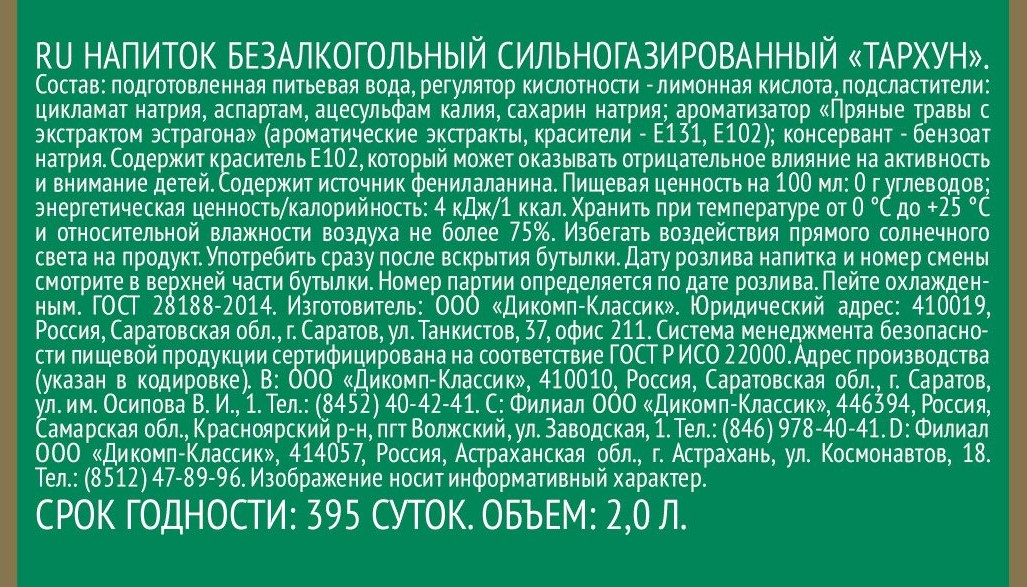 RU НАПИТОК БЕЗАЛКОГОЛЬНЫЙ СИЛЬНОГАЗИРОВАННЫЙ «ТАРХУН».

Состав: подготовленная питьевая вода, регулятор кислотности - лимонная кислота, подсластители: цикламат натрия, аспартам, ацесульфам калия, сахарин натрия; ароматизатор «Пряные травы с экстрактом эстрагона» (ароматические экстракты, красители - Е131, Е102); консервант - бензоат натрия. Содержит краситель Е102, который может оказывать отрицательное влияние на активность и внимание детей. Содержит источник фенилаланина. Пищевая ценность на 100 мл: 0 г углеводов; энергетическая ценность/калорийность: 4 кДж/1 ккал. Хранить при температуре от 0 °С до +25 °С и относительной влажности воздуха не более 75%. Избегать воздействия прямого солнечного света на продукт. Употребить сразу после вскрытия бутылки. Дату розлива напитка и номер смены смотрите в верхней части бутылки. Номер партии определяется по дате розлива. Пейте охлажденным. ГОСТ 28188-2014. Изготовитель: ООО «Дикомп-Классик». Юридический адрес: 410019, Россия, Саратовская обл., г. Саратов, ул. Танкистов, 37, офис 211. Система менеджмента безопасности пищевой продукции сертифицирована на соответствие ГОСТ Р ИСО 22000. Адрес производства (указан в кодировке). В: ООО «Дикомп-Классик», 410010, Россия, Саратовская обл., г. Саратов, ул. им. Осипова В. И., 1. Тел.: (8452) 40-42-41. С: Филиал ООО «Дикомп-Классик», 446394, Россия, Самарская обл., Красноярский р-н, пгт Волжский, ул. Заводская, 1. Тел.: (846) 978-40-41. D: Филиал ООО «Дикомп-Классик», 414057, Россия, Астраханская обл., г. Астрахань, ул. Космонавтов, 18. Тел.: (8512) 47-89-96. Изображение носит информативный характер.

СРОК ГОДНОСТИ: 395 СУТОК. ОБЪЕМ: 2,0 Л.